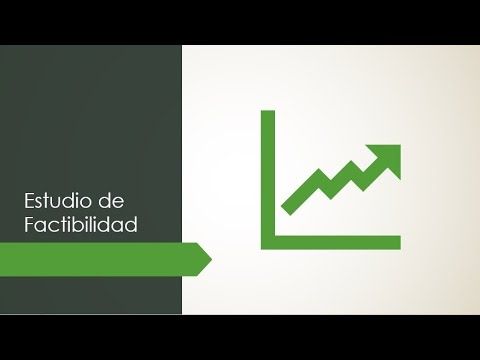 Estudio de Factibilidad